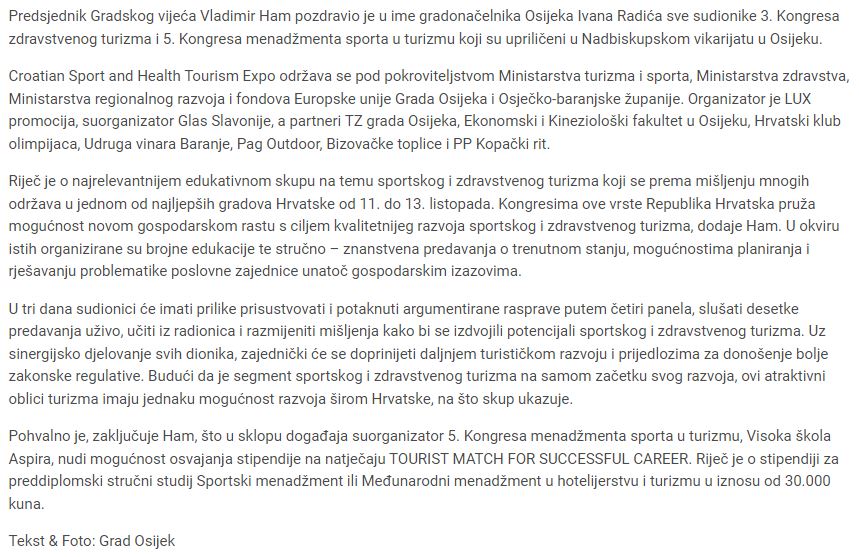 Predsjednik Gradskog vijeća Vladimir Ham pozdravio je u ime gradonačelnika Osijeka Ivana Radića sve sudionike 3. Kongresa zdravstvenog turizma i 5. Kongresa menadžmenta sporta u turizmu koji su upriličeni u Nadbiskupskom vikarijatu u Osijeku.

Croatian Sport and Health Tourism Expo održava se pod pokroviteljstvom Ministarstva turizma i sporta, Ministarstva zdravstva, Ministarstva regionalnog razvoja i fondova Europske unije Grada Osijeka i Osječko-baranjske županije. Organizator je LUX promocija, suorganizator Glas Slavonije, a partneri TZ grada Osijeka, Ekonomski i Kineziološki fakultet u Osijeku, Hrvatski klub olimpijaca, Udruga vinara Baranje, Pag Outdoor, Bizovačke toplice i PP Kopački rit.

Riječ je o najrelevantnijem edukativnom skupu na temu sportskog i zdravstvenog turizma koji se prema mišljenju mnogih održava u jednom od najljepših gradova Hrvatske od 11. do 13. listopada. Kongresima ove vrste Republika Hrvatska pruža mogućnost novom gospodarskom rastu s ciljem kvalitetnijeg razvoja sportskog i zdravstvenog turizma, dodaje Ham. U okviru istih organizirane su brojne edukacije te stručno – znanstvena predavanja o trenutnom stanju, mogućnostima planiranja i rješavanju problematike poslovne zajednice unatoč gospodarskim izazovima.

U tri dana sudionici će imati prilike prisustvovati i potaknuti argumentirane rasprave putem četiri panela, slušati desetke predavanja uživo, učiti iz radionica i razmijeniti mišljenja kako bi se izdvojili potencijali sportskog i zdravstvenog turizma. Uz sinergijsko djelovanje svih dionika, zajednički će se doprinijeti daljnjem turističkom razvoju i prijedlozima za donošenje bolje zakonske regulative. Budući da je segment sportskog i zdravstvenog turizma na samom začetku svog razvoja, ovi atraktivni oblici turizma imaju jednaku mogućnost razvoja širom Hrvatske, na što skup ukazuje.

Pohvalno je, zaključuje Ham, što u sklopu događaja suorganizator 5. Kongresa menadžmenta sporta u turizmu, Visoka škola Aspira, nudi mogućnost osvajanja stipendije na natječaju TOURIST MATCH FOR SUCCESSFUL CAREER. Riječ je o stipendiji za preddiplomski stručni studij Sportski menadžment ili Međunarodni menadžment u hotelijerstvu i turizmu u iznosu od 30.000 kuna.

Tekst & Foto: Grad Osijek